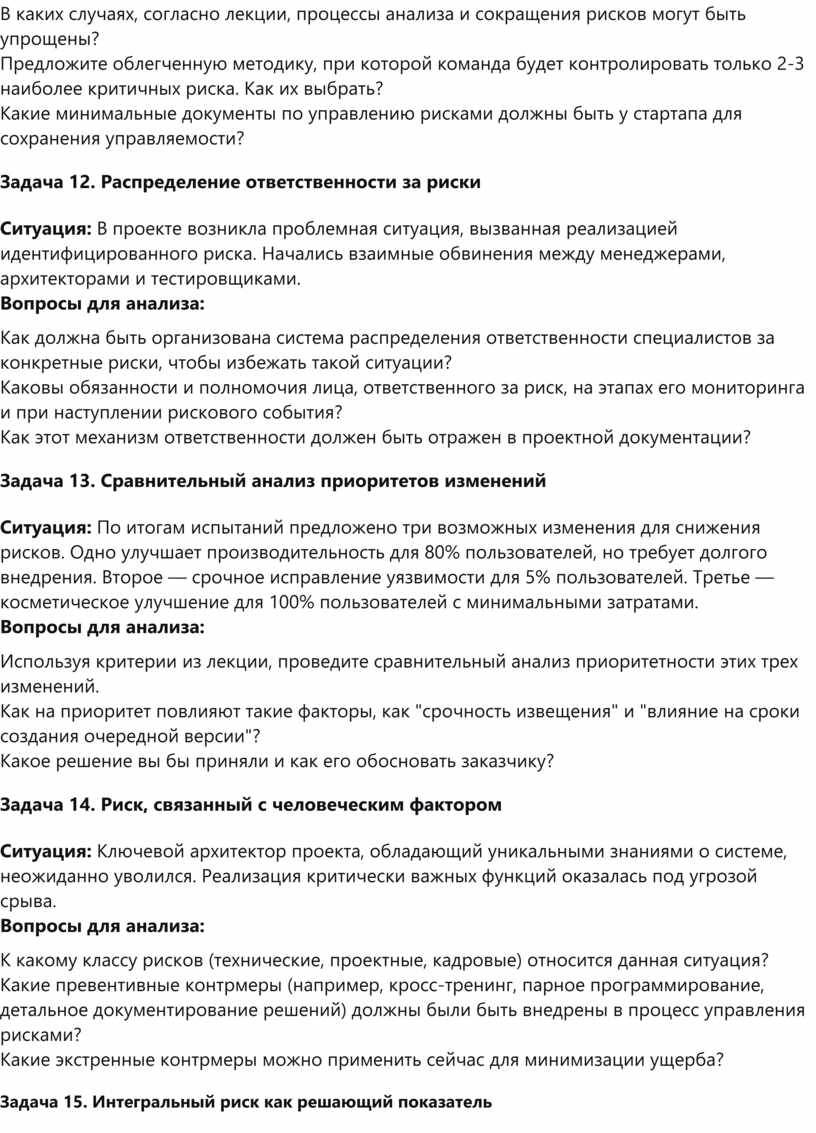 В каких случаях, согласно лекции, процессы анализа и сокращения рисков могут быть упрощены?
Предложите облегченную методику, при которой команда будет контролировать только 2-3 наиболее критичных риска. Как их выбрать?
Какие минимальные документы по управлению рисками должны быть у стартапа для сохранения управляемости?

Задача 12. Распределение ответственности за риски

Ситуация: В проекте возникла проблемная ситуация, вызванная реализацией идентифицированного риска. Начались взаимные обвинения между менеджерами, архитекторами и тестировщиками.
Вопросы для анализа:

Как должна быть организована система распределения ответственности специалистов за конкретные риски, чтобы избежать такой ситуации?
Каковы обязанности и полномочия лица, ответственного за риск, на этапах его мониторинга и при наступлении рискового события?
Как этот механизм ответственности должен быть отражен в проектной документации?

Задача 13. Сравнительный анализ приоритетов изменений

Ситуация: По итогам испытаний предложено три возможных изменения для снижения рисков. Одно улучшает производительность для 80% пользователей, но требует долгого внедрения. Второе — срочное исправление уязвимости для 5% пользователей. Третье — косметическое улучшение для 100% пользователей с минимальными затратами.
Вопросы для анализа:

Используя критерии из лекции, проведите сравнительный анализ приоритетности этих трех изменений.
Как на приоритет повлияют такие факторы, как "срочность извещения" и "влияние на сроки создания очередной версии"?
Какое решение вы бы приняли и как его обосновать заказчику?

Задача 14. Риск, связанный с человеческим фактором

Ситуация: Ключевой архитектор проекта, обладающий уникальными знаниями о системе, неожиданно уволился. Реализация критически важных функций оказалась под угрозой срыва.
Вопросы для анализа:

К какому классу рисков (технические, проектные, кадровые) относится данная ситуация?
Какие превентивные контрмеры (например, кросс-тренинг, парное программирование, детальное документирование решений) должны были быть внедрены в процесс управления рисками?
Какие экстренные контрмеры можно применить сейчас для минимизации ущерба?

Задача 15. Интегральный риск как решающий показатель